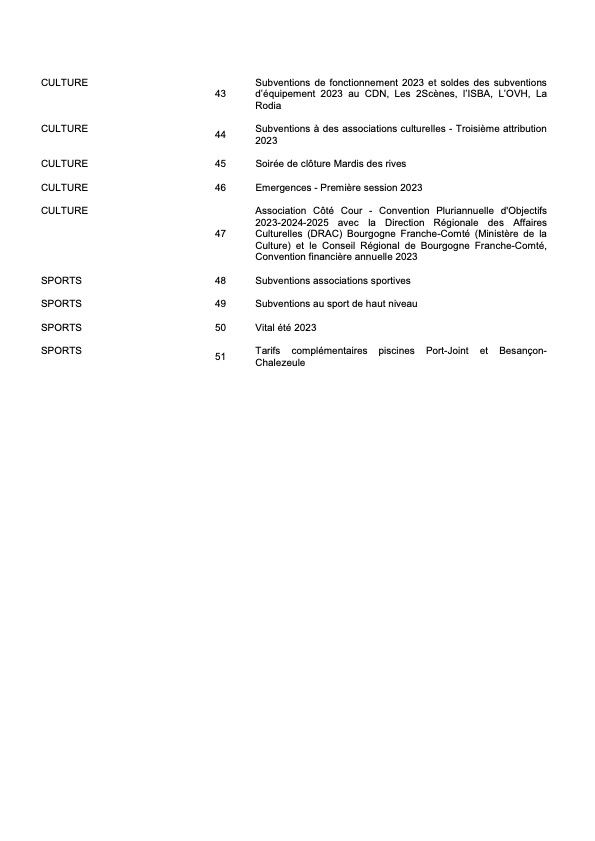 | | | |
|---|---|---|
| CULTURE | 43 | Subventions de fonctionnement 2023 et soldes des subventions d'équipement 2023 au CDN, Les 2Scènes, l'ISBA, L'OVH, La Rodia |
| CULTURE | 44 | Subventions à des associations culturelles - Troisième attribution 2023 |
| CULTURE | 45 | Soirée de clôture Mardis des rives |
| CULTURE | 46 | Emergences - Première session 2023 |
| CULTURE | 47 | Association Côté Cour - Convention Pluriannuelle d'Objectifs 2023-2024-2025 avec la Direction Régionale des Affaires Culturelles (DRAC) Bourgogne Franche-Comté (Ministère de la Culture) et le Conseil Régional de Bourgogne Franche-Comté, Convention financière annuelle 2023 |
| SPORTS | 48 | Subventions associations sportives |
| SPORTS | 49 | Subventions au sport de haut niveau |
| SPORTS | 50 | Vital été 2023 |
| SPORTS | 51 | Tarifs complémentaires piscines Port-Joint et Besançon-Chalezeule |